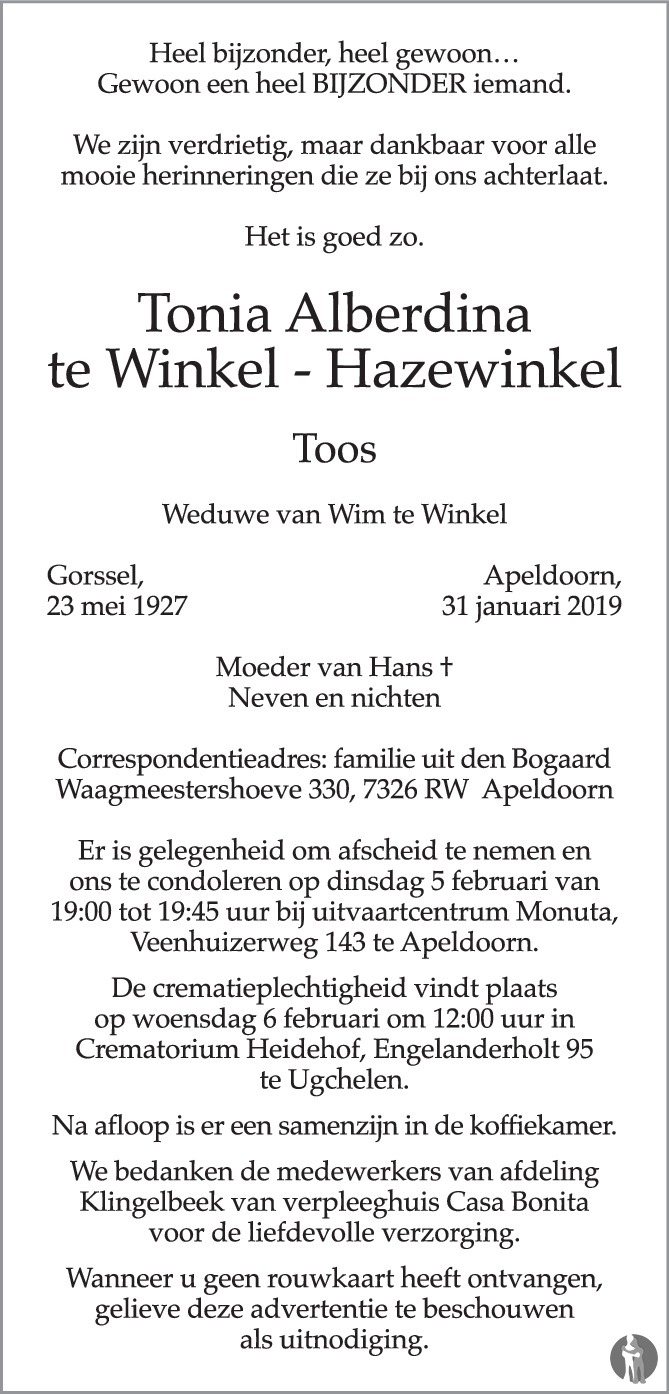 Heel bijzonder, heel gewoon…
Gewoon een heel BIJZONDER iemand.

We zijn verdrietig, maar dankbaar voor alle mooie herinneringen die ze bij ons achterlaat.

Het is goed zo.

Tonia Alberdina
te Winkel - Hazewinkel

Toos

Weduwe van Wim te Winkel

Gorssel,
23 mei 1927

Apeldoorn,
31 januari 2019

Moeder van Hans †
Neven en nichten

Correspondentieadres: familie uit den Bogaard
Waagmeestershoeve 330, 7326 RW Apeldoorn

Er is gelegenheid om afscheid te nemen en ons te condoleren op dinsdag 5 februari van 19:00 tot 19:45 uur bij uitvaartcentrum Monuta, Veenhuizerweg 143 te Apeldoorn.

De crematieplechtigheid vindt plaats op woensdag 6 februari om 12:00 uur in Crematorium Heidehof, Engelanderholt 95 te Ugchelen.

Na afloop is er een samenzijn in de koffiekamer.

We bedanken de medewerkers van afdeling Klingelbeek van verpleeghuis Casa Bonita voor de liefdevolle verzorging.

Wanneer u geen rouwkaart heeft ontvangen, gelieve deze advertentie te beschouwen als uitnodiging.